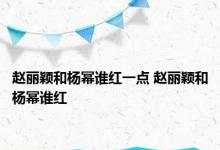 赵丽颖和杨幂谁红一点 赵丽颖和杨幂谁红